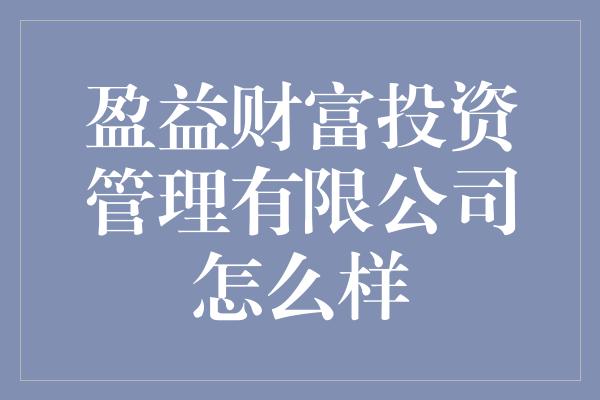 盈益财富投资管理有限公司怎么样